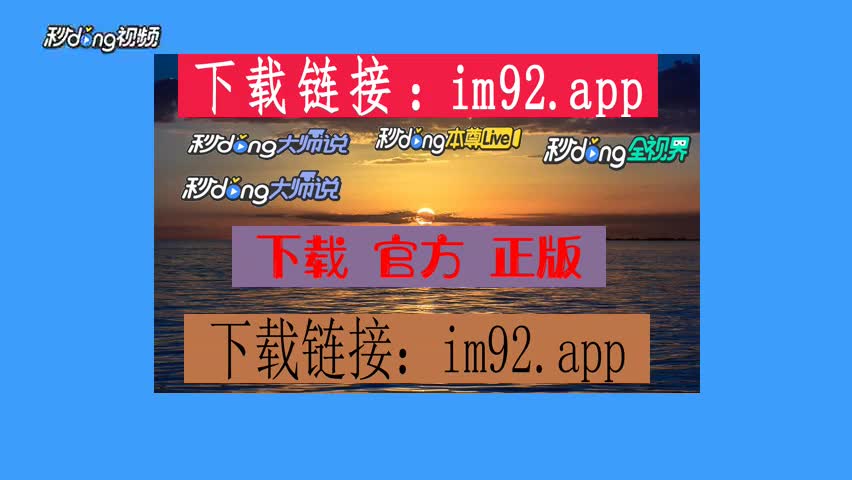 秒dong视频

下载链接：im92.app

秒dong大师说 秒dong本尊Live 秒dong全视界

秒dong大师说

下载 官方 正版

下载链接：im92.app